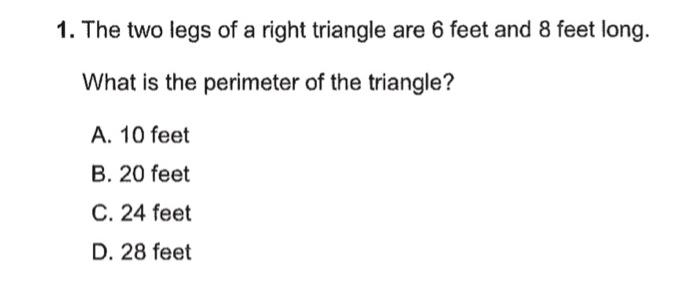 1. The two legs of a right triangle are 6 feet and 8 feet long.

What is the perimeter of the triangle?

A. 10 feet

B. 20 feet

C. 24 feet

D. 28 feet